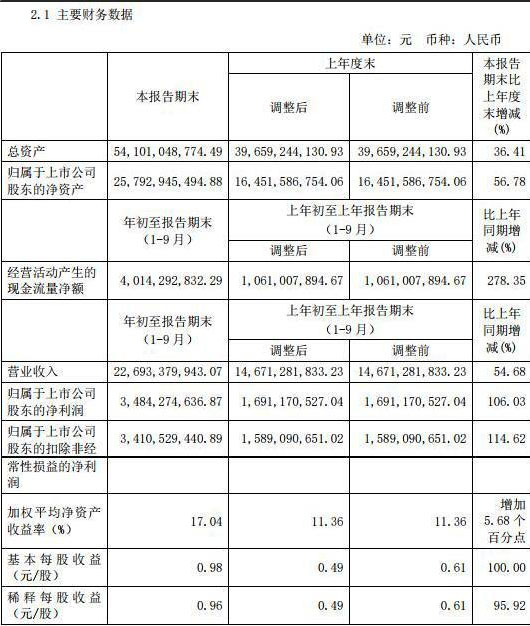 2.1 主要财务数据

单位：元 币种：人民币

| | 本报告期末 | 上年度末 调整后 | 上年度末 调整前 | 本报告期末比上年度末增减(%) |
|---|---|---|---|---|
| 总资产 | 54,101,048,774.49 | 39,659,244,130.93 | 39,659,244,130.93 | 36.41 |
| 归属于上市公司股东的净资产 | 25,792,945,494.88 | 16,451,586,754.06 | 16,451,586,754.06 | 56.78 |
| | 年初至报告期末（1-9月） | 上年初至上年报告期末（1-9月）调整后 | 上年初至上年报告期末（1-9月）调整前 | 比上年同期增减(%) |
| 经营活动产生的现金流量净额 | 4,014,292,832.29 | 1,061,007,894.67 | 1,061,007,894.67 | 278.35 |
| | 年初至报告期末（1-9月） | 上年初至上年报告期末（1-9月）调整后 | 上年初至上年报告期末（1-9月）调整前 | 比上年同期增减(%) |
| 营业收入 | 22,693,379,943.07 | 14,671,281,833.23 | 14,671,281,833.23 | 54.68 |
| 归属于上市公司股东的净利润 | 3,484,274,636.87 | 1,691,170,527.04 | 1,691,170,527.04 | 106.03 |
| 归属于上市公司股东的扣除非经常性损益的净利润 | 3,410,529,440.89 | 1,589,090,651.02 | 1,589,090,651.02 | 114.62 |
| 加权平均净资产收益率（%） | 17.04 | 11.36 | 11.36 | 增加5.68个百分点 |
| 基本每股收益（元/股） | 0.98 | 0.49 | 0.61 | 100.00 |
| 稀释每股收益（元/股） | 0.96 | 0.49 | 0.61 | 95.92 |